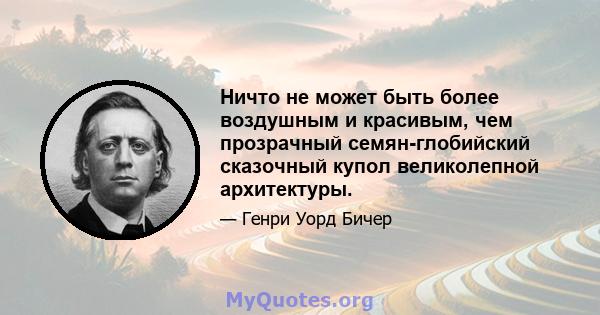 Ничто не может быть более воздушным и красивым, чем прозрачный семян-глобийский сказочный купол великолепной архитектуры.

— Генри Уорд Бичер

MyQuotes.org